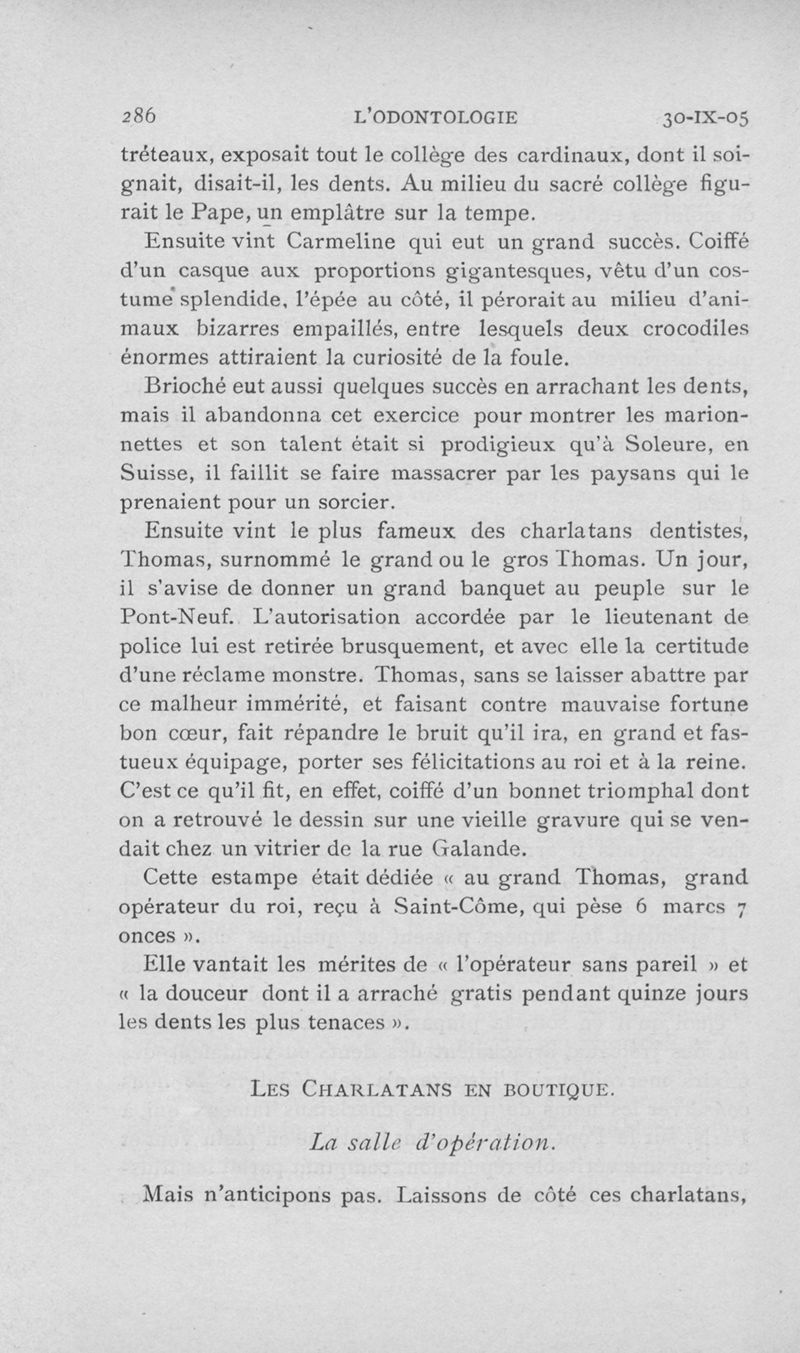 286 L'ODONTOLOGIE 30-IX-05

tréteaux, exposait tout le collège des cardinaux, dont il soignait, disait-il, les dents. Au milieu du sacré collège figurait le Pape, un emplâtre sur la tempe.

Ensuite vint Carmeline qui eut un grand succès. Coiffé d'un casque aux proportions gigantesques, vêtu d'un costume splendide, l'épée au côté, il pérorait au milieu d'animaux bizarres empaillés, entre lesquels deux crocodiles énormes attiraient la curiosité de la foule.

Brioché eut aussi quelques succès en arrachant les dents, mais il abandonna cet exercice pour montrer les marionnettes et son talent était si prodigieux qu'à Soleure, en Suisse, il faillit se faire massacrer par les paysans qui le prenaient pour un sorcier.

Ensuite vint le plus fameux des charlatans dentistes, Thomas, surnommé le grand ou le gros Thomas. Un jour, il s'avise de donner un grand banquet au peuple sur le Pont-Neuf. L'autorisation accordée par le lieutenant de police lui est retirée brusquement, et avec elle la certitude d'une réclame monstre. Thomas, sans se laisser abattre par ce malheur immérité, et faisant contre mauvaise fortune bon cœur, fait répandre le bruit qu'il ira, en grand et fastueux équipage, porter ses félicitations au roi et à la reine. C'est ce qu'il fit, en effet, coiffé d'un bonnet triomphal dont on a retrouvé le dessin sur une vieille gravure qui se vendait chez un vitrier de la rue Galande.

Cette estampe était dédiée « au grand Thomas, grand opérateur du roi, reçu à Saint-Côme, qui pèse 6 marcs 7 onces ».

Elle vantait les mérites de « l'opérateur sans pareil » et « la douceur dont il a arraché gratis pendant quinze jours les dents les plus tenaces ».

LES CHARLATANS EN BOUTIQUE.

La salle d'opération.

Mais n'anticipons pas. Laissons de côté ces charlatans,